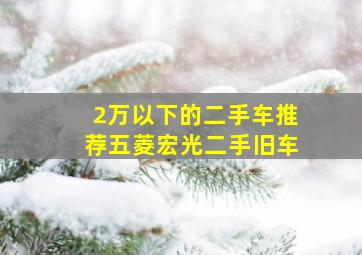 2万以下的二手车推荐五菱宏光二手旧车